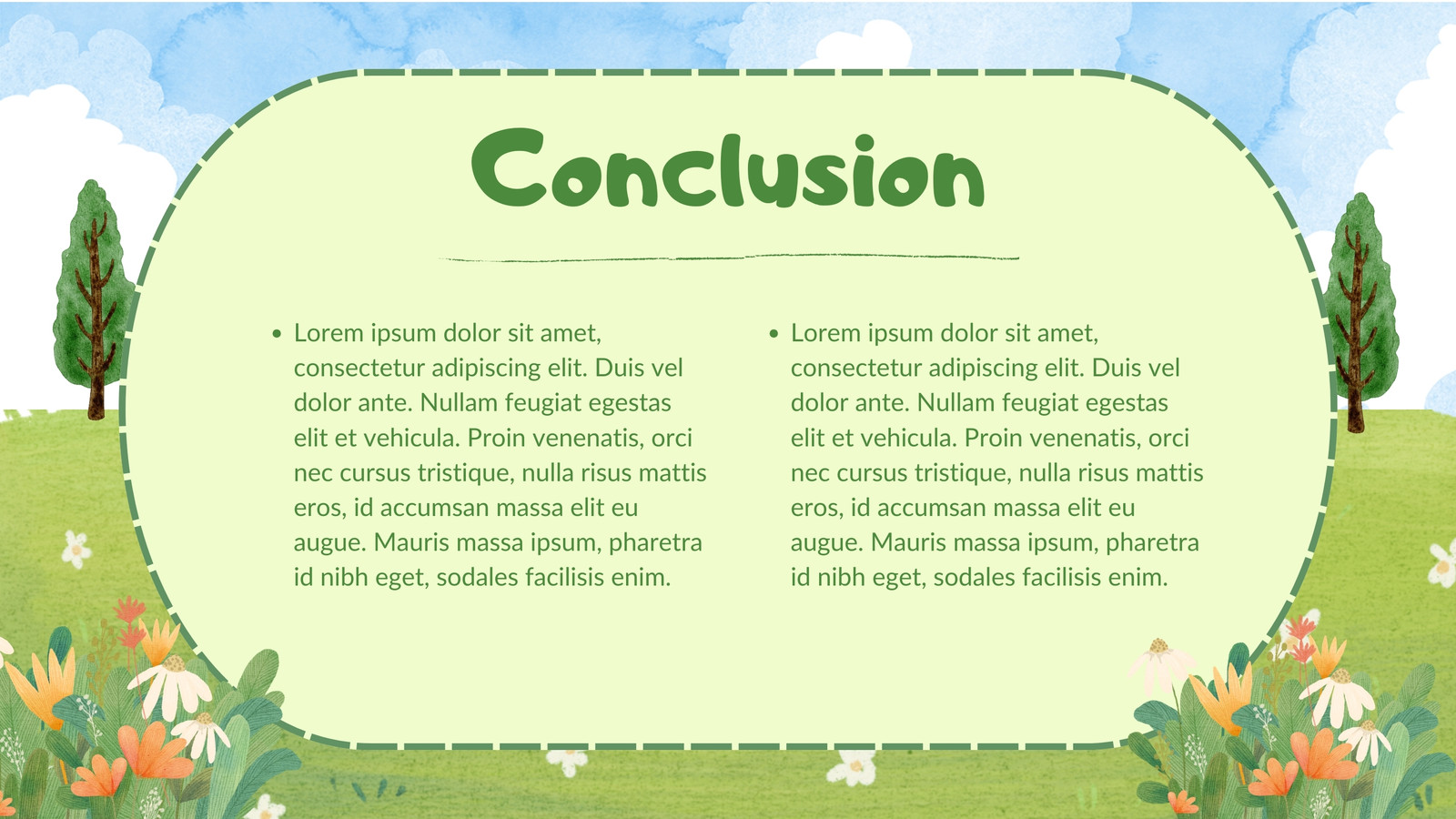 Conclusion

• Lorem ipsum dolor sit amet, consectetur adipiscing elit. Duis vel dolor ante. Nullam feugiat egestas elit et vehicula. Proin venenatis, orci nec cursus tristique, nulla risus mattis eros, id accumsan massa elit eu augue. Mauris massa ipsum, pharetra id nibh eget, sodales facilisis enim.

• Lorem ipsum dolor sit amet, consectetur adipiscing elit. Duis vel dolor ante. Nullam feugiat egestas elit et vehicula. Proin venenatis, orci nec cursus tristique, nulla risus mattis eros, id accumsan massa elit eu augue. Mauris massa ipsum, pharetra id nibh eget, sodales facilisis enim.